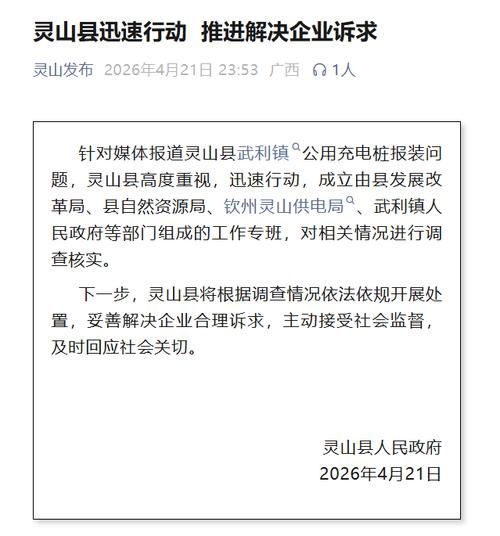 灵山县迅速行动 推进解决企业诉求

灵山发布 2026年4月21日 23:53 广西 1人

针对媒体报道灵山县武利镇公用充电桩报装问题，灵山县高度重视，迅速行动，成立由县发展改革局、县自然资源局、钦州灵山供电局、武利镇人民政府等部门组成的工作专班，对相关情况进行调查核实。

下一步，灵山县将根据调查情况依法依规开展处置，妥善解决企业合理诉求，主动接受社会监督，及时回应社会关切。

灵山县人民政府
2026年4月21日